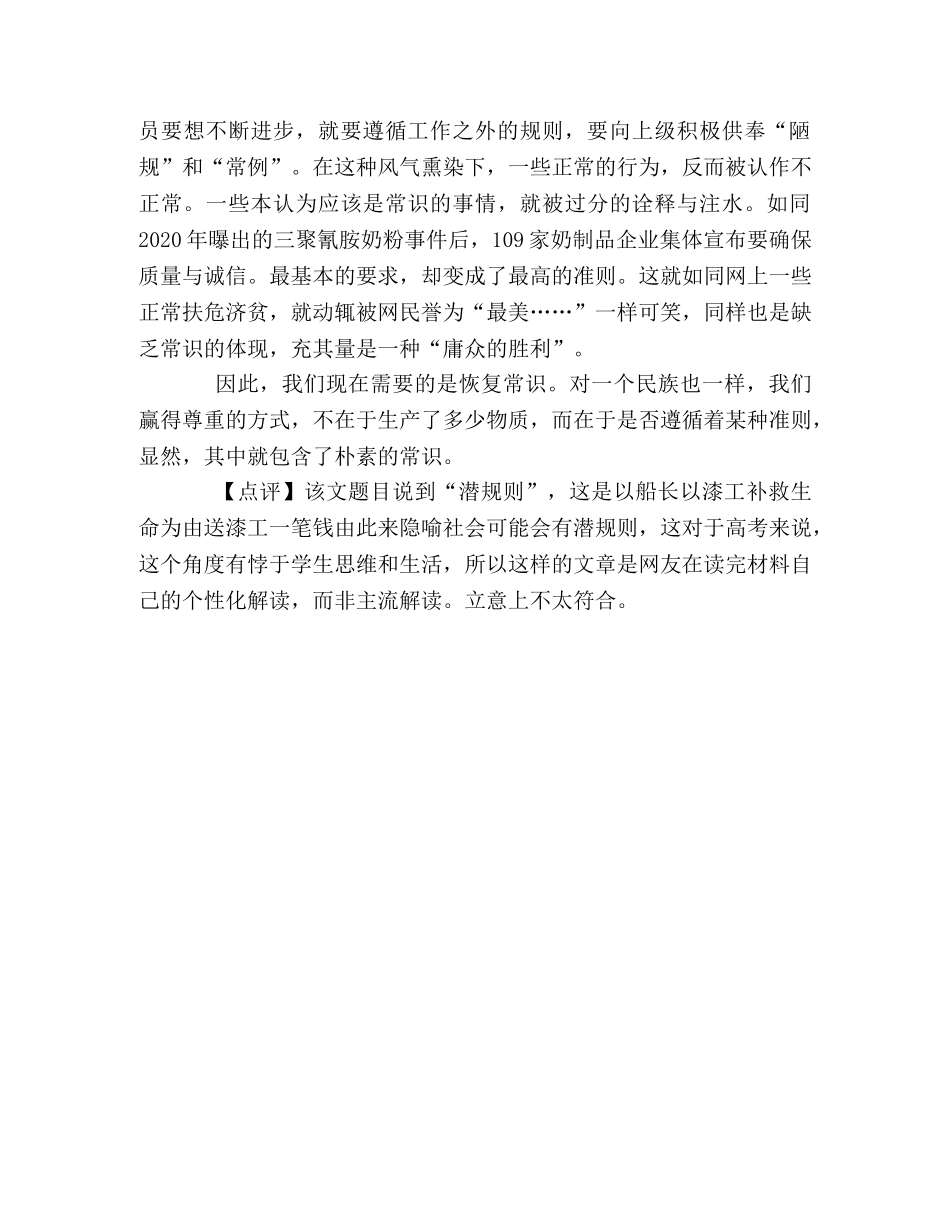 员要想不断进步，就要遵循工作之外的规则，要向上级积极供奉“陋规”和“常例”。在这种风气熏染下，一些正常的行为，反而被认作不正常。一些本认为应该是常识的事情，就被过分的诠释与注水。如同2020年曝出的三聚氰胺奶粉事件后，109家奶制品企业集体宣布要确保质量与诚信。最基本的要求，却变成了最高的准则。这就如同网上一些正常扶危济贫，就动辄被网民誉为“最美……”一样可笑，同样也是缺乏常识的体现，充其量是一种“庸众的胜利”。

因此，我们现在需要的是恢复常识。对一个民族也一样，我们赢得尊重的方式，不在于生产了多少物质，而在于是否遵循着某种准则，显然，其中就包含了朴素的常识。

【点评】该文题目说到“潜规则”，这是以船长以漆工补救生命为由送漆工一笔钱由此来隐喻社会可能会有潜规则，这对于高考来说，这个角度有悖于学生思维和生活，所以这样的文章是网友在读完材料自己的个性化解读，而非主流解读。立意上不太符合。